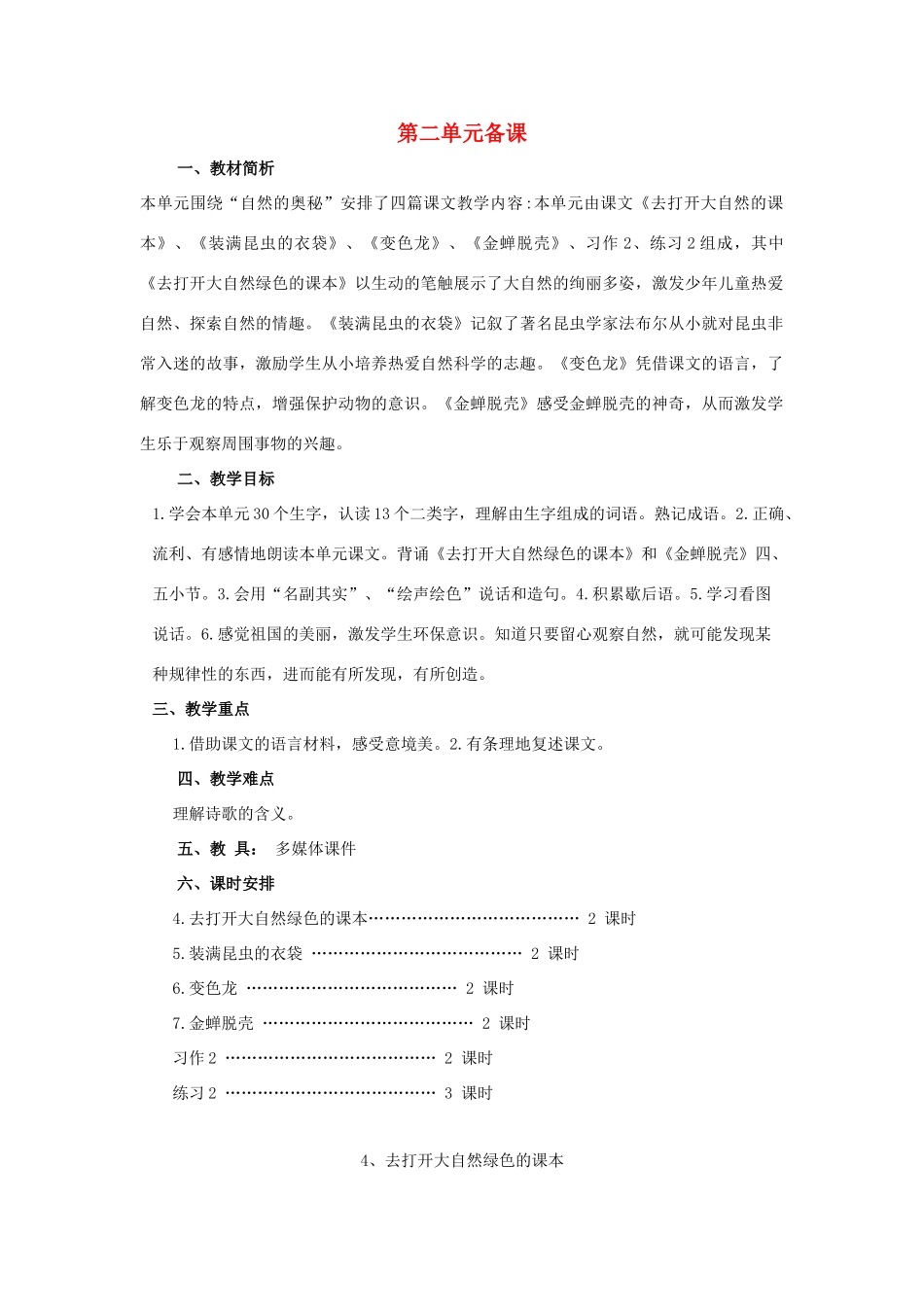 第二单元备课

一、教材简析

本单元围绕“自然的奥秘”安排了四篇课文教学内容:本单元由课文《去打开大自然的课本》、《装满昆虫的衣袋》、《变色龙》、《金蝉脱壳》、习作2、练习2组成，其中《去打开大自然绿色的课本》以生动的笔触展示了大自然的绚丽多姿，激发少年儿童热爱自然、探索自然的情趣。《装满昆虫的衣袋》记叙了著名昆虫学家法布尔从小就对昆虫非常入迷的故事，激励学生从小培养热爱自然科学的志趣。《变色龙》凭借课文的语言，了解变色龙的特点，增强保护动物的意识。《金蝉脱壳》感受金蝉脱壳的神奇，从而激发学生乐于观察周围事物的兴趣。

二、教学目标

1.学会本单元30个生字，认读13个二类字，理解由生字组成的词语。熟记成语。2.正确、流利、有感情地朗读本单元课文。背诵《去打开大自然绿色的课本》和《金蝉脱壳》四、五小节。3.会用“名副其实”、“绘声绘色”说话和造句。4.积累歇后语。5.学习看图说话。6.感觉祖国的美丽，激发学生环保意识。知道只要留心观察自然，就可能发现某种规律性的东西，进而能有所发现，有所创造。

三、教学重点

1.借助课文的语言材料，感受意境美。2.有条理地复述课文。

四、教学难点

理解诗歌的含义。

五、教 具： 多媒体课件

六、课时安排

4.去打开大自然绿色的课本 2 课时

5.装满昆虫的衣袋 2 课时

6.变色龙 2 课时

7.金蝉脱壳 2 课时

习作2 2 课时

练习2 3 课时

4、去打开大自然绿色的课本